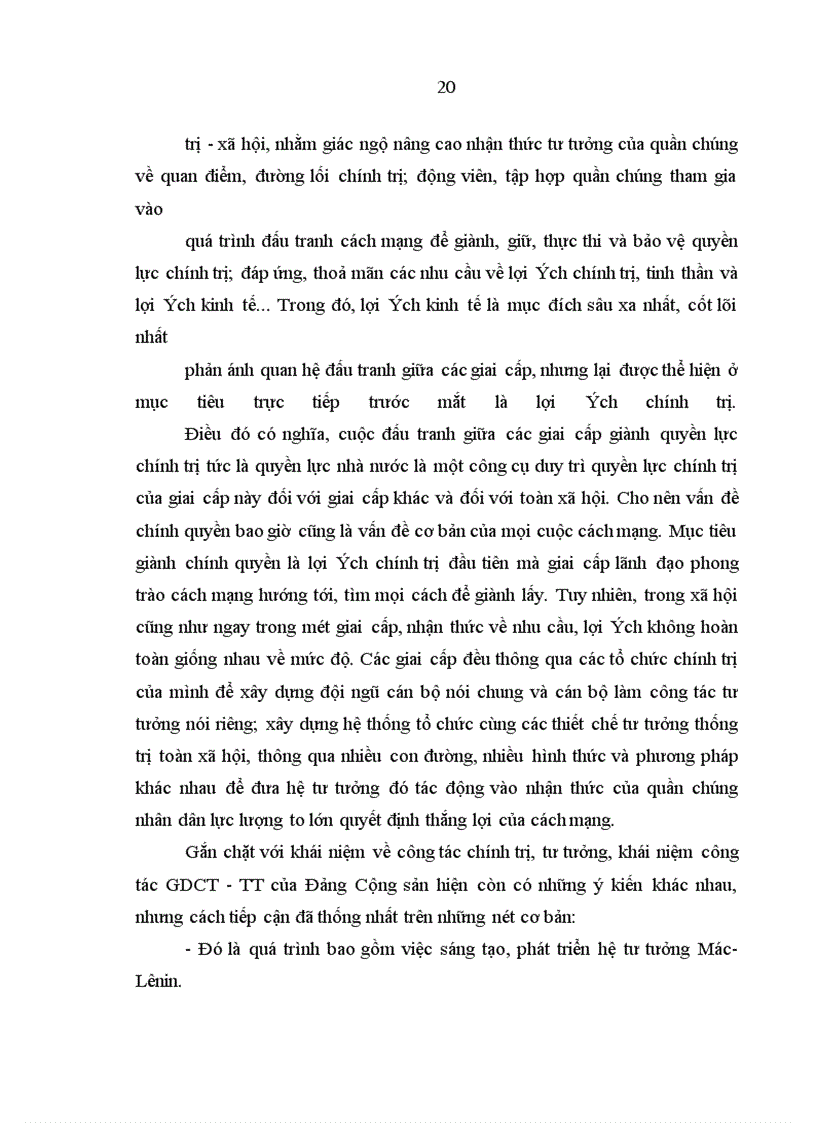 20

trị - xã hội, nhằm giác ngộ nâng cao nhận thức tư tưởng của quần chúng về quan điểm, đường lối chính trị; động viên, tập hợp quần chúng tham gia vào

quá trình đấu tranh cách mạng để giành, giữ, thực thi và bảo vệ quyền lực chính trị; đáp ứng, thoả mãn các nhu cầu về lợi Ých chính trị, tinh thần và lợi Ých kinh tế... Trong đó, lợi Ých kinh tế là mục đích sâu xa nhất, cốt lõi nhất

phản ánh quan hệ đấu tranh giữa các giai cấp, nhưng lại được thể hiện ở mục tiêu trực tiếp trước mắt là lợi Ých chính trị.

Điều đó có nghĩa, cuộc đấu tranh giữa các giai cấp giành quyền lực chính trị tức là quyền lực nhà nước là một công cụ duy trì quyền lực chính trị của giai cấp này đối với giai cấp khác và đối với toàn xã hội. Cho nên vấn đề chính quyền bao giờ cũng là vấn đề cơ bản của mọi cuộc cách mạng. Mục tiêu giành chính quyền là lợi Ých chính trị đầu tiên mà giai cấp lãnh đạo phong trào cách mạng hướng tới, tìm mọi cách để giành lấy. Tuy nhiên, trong xã hội cũng như ngay trong mét giai cấp, nhận thức về nhu cầu, lợi Ých không hoàn toàn giống nhau về mức độ. Các giai cấp đều thông qua các tổ chức chính trị của mình để xây dựng đội ngũ cán bộ nói chung và cán bộ làm công tác tư tưởng nói riêng; xây dựng hệ thống tổ chức cùng các thiết chế tư tưởng thống trị toàn xã hội, thông qua nhiều con đường, nhiều hình thức và phương pháp khác nhau để đưa hệ tư tưởng đó tác động vào nhận thức của quần chúng nhân dân lực lượng to lớn quyết định thắng lợi của cách mạng.

Gắn chặt với khái niệm về công tác chính trị, tư tưởng, khái niệm công tác GDCT - TT của Đảng Cộng sản hiện còn có những ý kiến khác nhau, nhưng cách tiếp cận đã thống nhất trên những nét cơ bản:

- Đó là quá trình bao gồm việc sáng tạo, phát triển hệ tư tưởng Mác-Lênin.